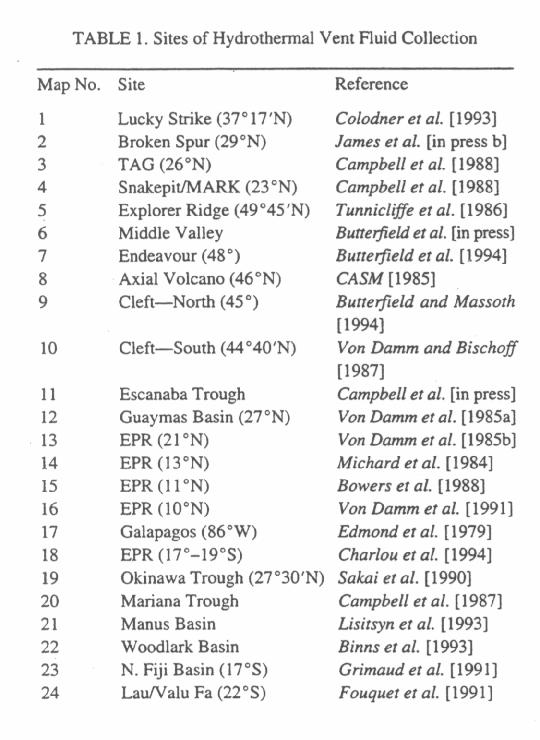 TABLE 1. Sites of Hydrothermal Vent Fluid Collection

| Map No. | Site | Reference |
|---|---|---|
| 1 | Lucky Strike (37°17′N) | Colodner et al. [1993] |
| 2 | Broken Spur (29°N) | James et al. [in press b] |
| 3 | TAG (26°N) | Campbell et al. [1988] |
| 4 | Snakepit/MARK (23°N) | Campbell et al. [1988] |
| 5 | Explorer Ridge (49°45′N) | Tunnicliffe et al. [1986] |
| 6 | Middle Valley | Butterfield et al. [in press] |
| 7 | Endeavour (48°) | Butterfield et al. [1994] |
| 8 | Axial Volcano (46°N) | CASM [1985] |
| 9 | Cleft—North (45°) | Butterfield and Massoth [1994] |
| 10 | Cleft—South (44°40′N) | Von Damm and Bischoff [1987] |
| 11 | Escanaba Trough | Campbell et al. [in press] |
| 12 | Guaymas Basin (27°N) | Von Damm et al. [1985a] |
| 13 | EPR (21°N) | Von Damm et al. [1985b] |
| 14 | EPR (13°N) | Michard et al. [1984] |
| 15 | EPR (11°N) | Bowers et al. [1988] |
| 16 | EPR (10°N) | Von Damm et al. [1991] |
| 17 | Galapagos (86°W) | Edmond et al. [1979] |
| 18 | EPR (17°–19°S) | Charlou et al. [1994] |
| 19 | Okinawa Trough (27°30′N) | Sakai et al. [1990] |
| 20 | Mariana Trough | Campbell et al. [1987] |
| 21 | Manus Basin | Lisitsyn et al. [1993] |
| 22 | Woodlark Basin | Binns et al. [1993] |
| 23 | N. Fiji Basin (17°S) | Grimaud et al. [1991] |
| 24 | Lau/Valu Fa (22°S) | Fouquet et al. [1991] |